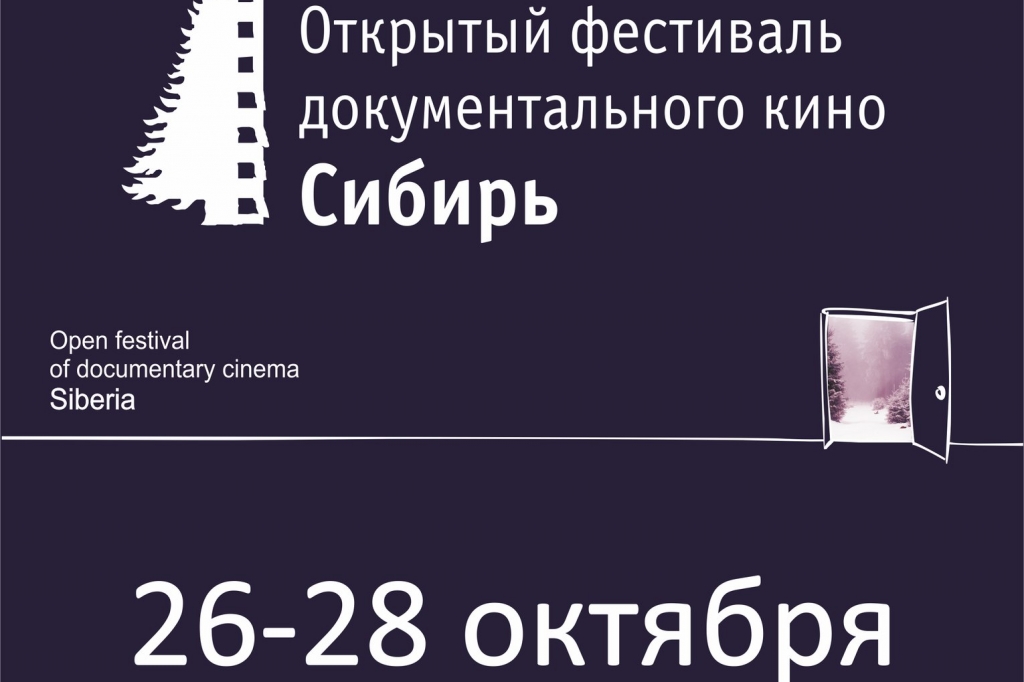 Открытый фестиваль документального кино
Сибирь

Open festival
of documentary cinema
Siberia

26-28 октября